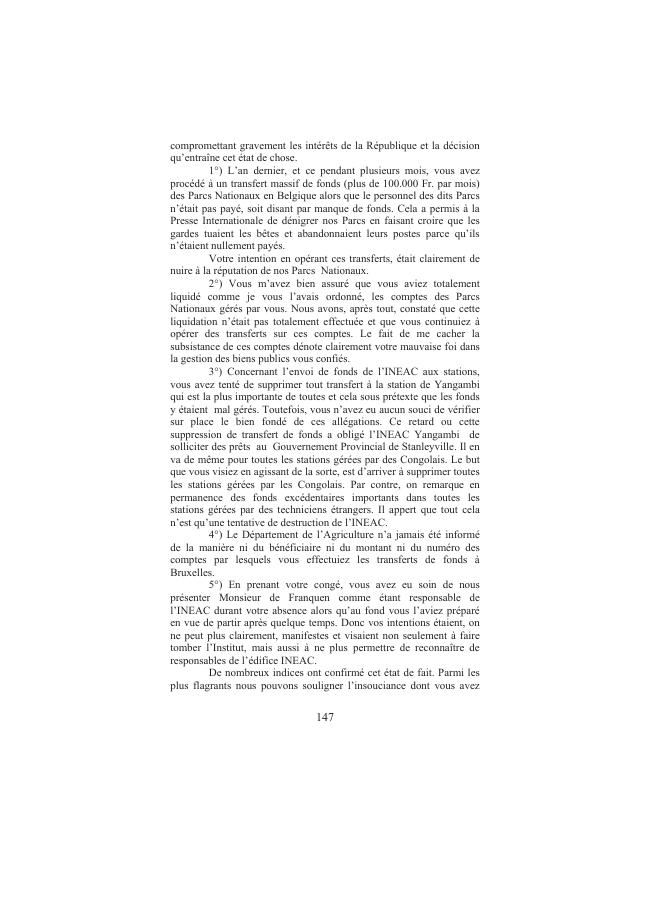 compromettant gravement les intérêts de la République et la décision qu'entraîne cet état de chose.

1°) L'an dernier, et ce pendant plusieurs mois, vous avez procédé à un transfert massif de fonds (plus de 100.000 Fr. par mois) des Parcs Nationaux en Belgique alors que le personnel des dits Parcs n'était pas payé, soit disant par manque de fonds. Cela a permis à la Presse Internationale de dénigrer nos Parcs en faisant croire que les gardes tuaient les bêtes et abandonnaient leurs postes parce qu'ils n'étaient nullement payés.

Votre intention en opérant ces transferts, était clairement de nuire à la réputation de nos Parcs Nationaux.

2°) Vous m'avez bien assuré que vous aviez totalement liquidé comme je vous l'avais ordonné, les comptes des Parcs Nationaux gérés par vous. Nous avons, après tout, constaté que cette liquidation n'était pas totalement effectuée et que vous continuiez à opérer des transferts sur ces comptes. Le fait de me cacher la subsistance de ces comptes dénote clairement votre mauvaise foi dans la gestion des biens publics vous confiés.

3°) Concernant l'envoi de fonds de l'INEAC aux stations, vous avez tenté de supprimer tout transfert à la station de Yangambi qui est la plus importante de toutes et cela sous prétexte que les fonds y étaient mal gérés. Toutefois, vous n'avez eu aucun souci de vérifier sur place le bien fondé de ces allégations. Ce retard ou cette suppression de transfert de fonds a obligé l'INEAC Yangambi de solliciter des prêts au Gouvernement Provincial de Stanleyville. Il en va de même pour toutes les stations gérées par des Congolais. Le but que vous visiez en agissant de la sorte, est d'arriver à supprimer toutes les stations gérées par les Congolais. Par contre, on remarque en permanence des fonds excédentaires importants dans toutes les stations gérées par des techniciens étrangers. Il appert que tout cela n'est qu'une tentative de destruction de l'INEAC.

4°) Le Département de l'Agriculture n'a jamais été informé de la manière ni du bénéficiaire ni du montant ni du numéro des comptes par lesquels vous effectuiez les transferts de fonds à Bruxelles.

5°) En prenant votre congé, vous avez eu soin de nous présenter Monsieur de Franquen comme étant responsable de l'INEAC durant votre absence alors qu'au fond vous l'aviez préparé en vue de partir après quelque temps. Donc vos intentions étaient, on ne peut plus clairement, manifestes et visaient non seulement à faire tomber l'Institut, mais aussi à ne plus permettre de reconnaître de responsables de l'édifice INEAC.

De nombreux indices ont confirmé cet état de fait. Parmi les plus flagrants nous pouvons souligner l'insouciance dont vous avez

147